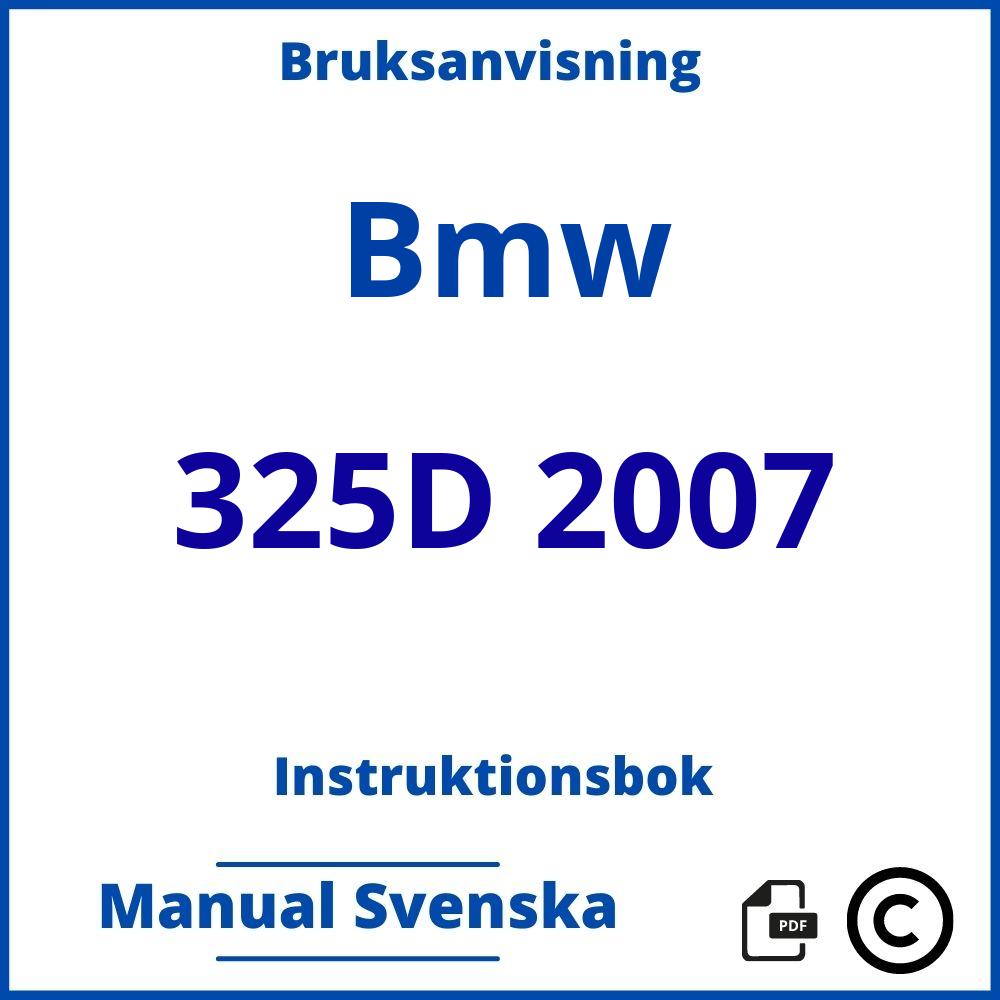 Bruksanvisning

Bmw

325D 2007

Instruktionsbok

Manual Svenska

PDF

©